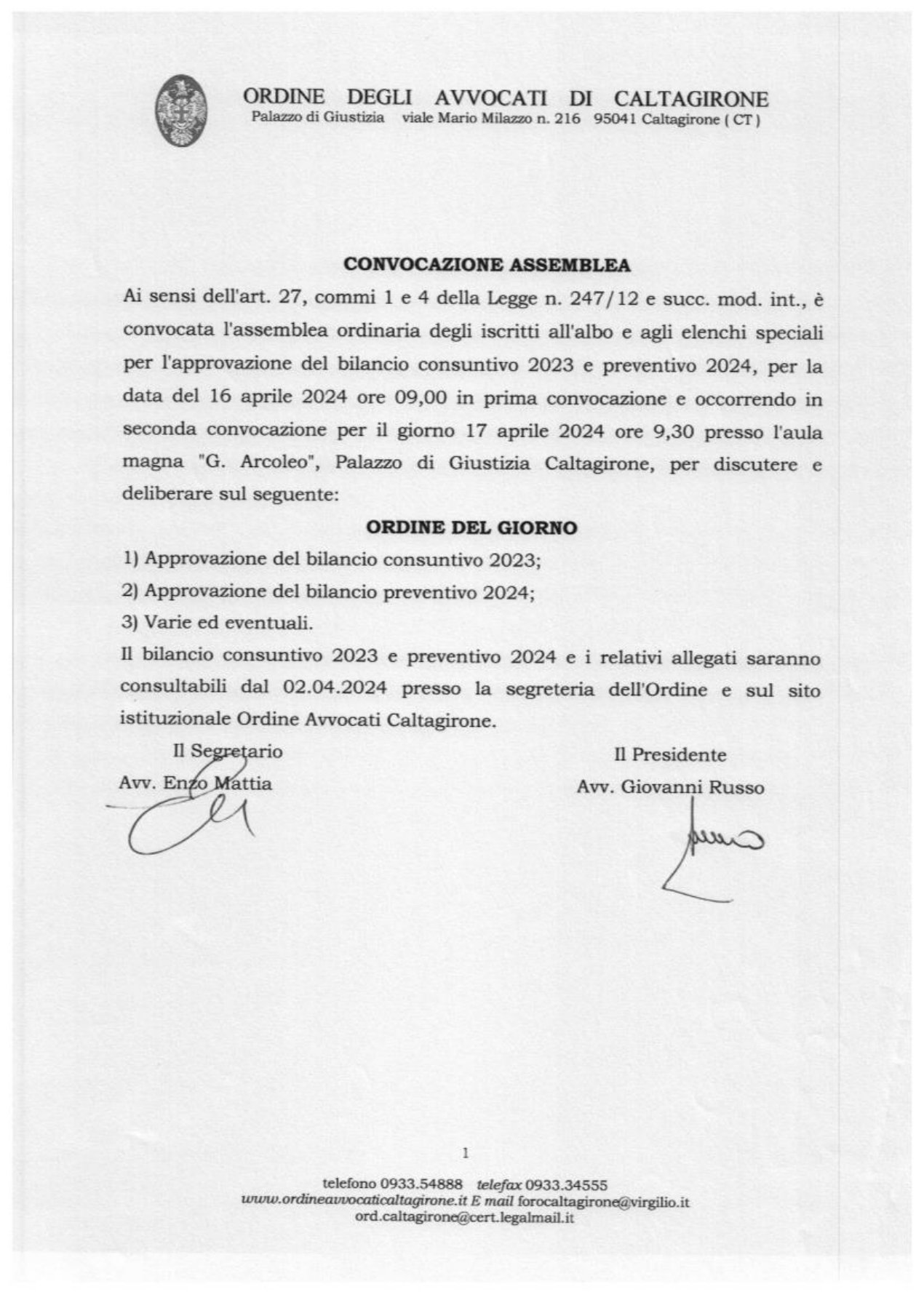 ORDINE DEGLI AVVOCATI DI CALTAGIRONE
Palazzo di Giustizia viale Mario Milazzo n. 216 95041 Caltagirone ( CT )

CONVOCAZIONE ASSEMBLEA

Ai sensi dell'art. 27, commi 1 e 4 della Legge n. 247/12 e succ. mod. int., è convocata l'assemblea ordinaria degli iscritti all'albo e agli elenchi speciali per l'approvazione del bilancio consuntivo 2023 e preventivo 2024, per la data del 16 aprile 2024 ore 09,00 in prima convocazione e occorrendo in seconda convocazione per il giorno 17 aprile 2024 ore 9,30 presso l'aula magna "G. Arcoleo", Palazzo di Giustizia Caltagirone, per discutere e deliberare sul seguente:

ORDINE DEL GIORNO

1) Approvazione del bilancio consuntivo 2023;
2) Approvazione del bilancio preventivo 2024;
3) Varie ed eventuali.

Il bilancio consuntivo 2023 e preventivo 2024 e i relativi allegati saranno consultabili dal 02.04.2024 presso la segreteria dell'Ordine e sul sito istituzionale Ordine Avvocati Caltagirone.

Il Segretario
Avv. Enzo Mattia

Il Presidente
Avv. Giovanni Russo

1

telefono 0933.54888 telefax 0933.34555
www.ordineavvocaticaltagirone.it E mail forocaltagirone@virgilio.it
ord.caltagirone@cert.legalmail.it